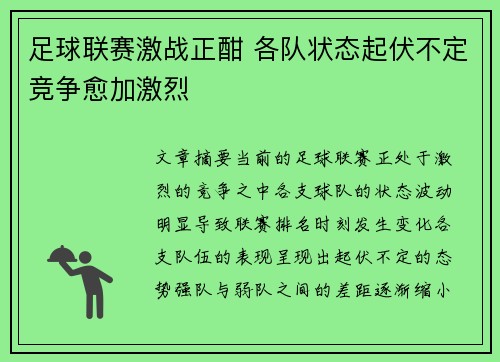 足球联赛激战正酣 各队状态起伏不定竞争愈加激烈

文章摘要当前的足球联赛正处于激烈的竞争之中各支球队的状态波动明显导致联赛排名时刻发生变化各支队伍的表现呈现出起伏不定的态势强队与弱队之间的差距逐渐缩小